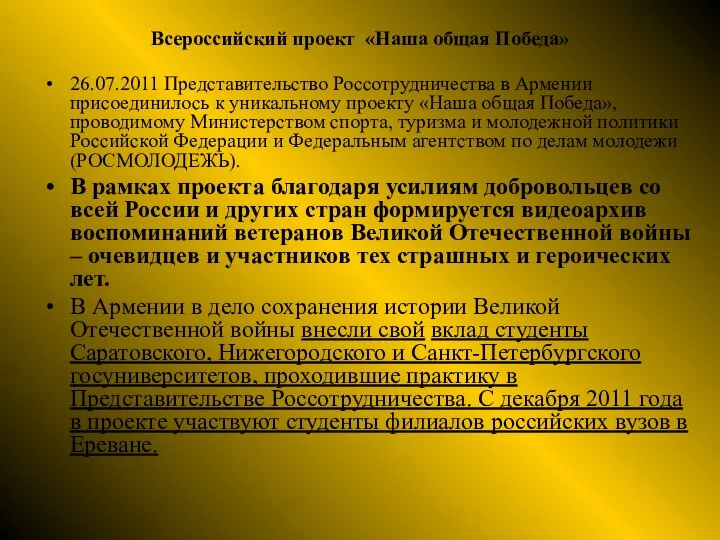 Всероссийский проект «Наша общая Победа»

• 26.07.2011 Представительство Россотрудничества в Армении присоединилось к уникальному проекту «Наша общая Победа», проводимому Министерством спорта, туризма и молодежной политики Российской Федерации и Федеральным агентством по делам молодежи (РОСМОЛОДЕЖЬ).

• В рамках проекта благодаря усилиям добровольцев со всей России и других стран формируется видеоархив воспоминаний ветеранов Великой Отечественной войны – очевидцев и участников тех страшных и героических лет.

• В Армении в дело сохранения истории Великой Отечественной войны внесли свой вклад студенты Саратовского, Нижегородского и Санкт-Петербургского госуниверситетов, проходившие практику в Представительстве Россотрудничества. С декабря 2011 года в проекте участвуют студенты филиалов российских вузов в Ереване.